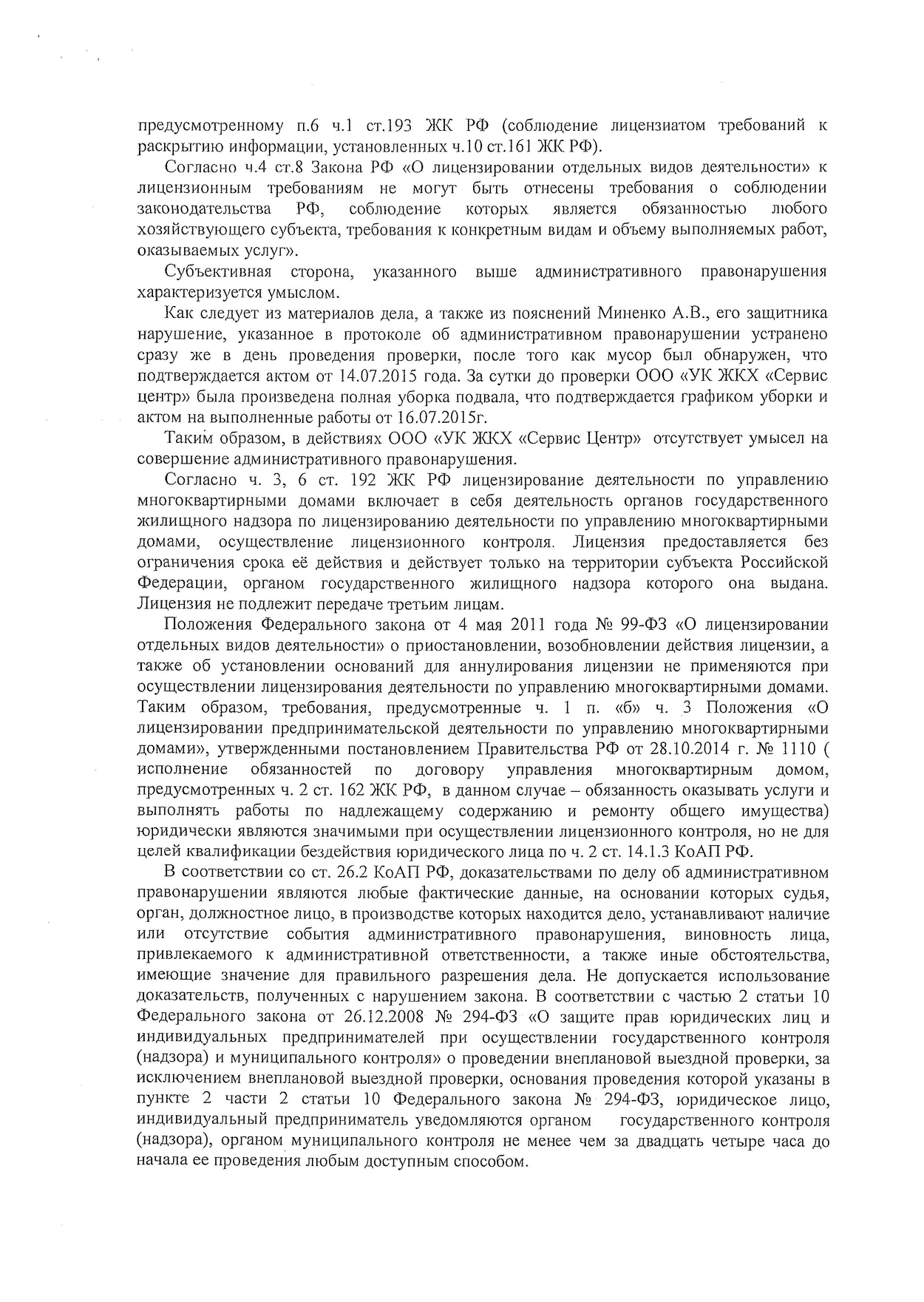 предусмотренному п.6 ч.1 ст.193 ЖК РФ (соблюдение лицензиатом требований к раскрытию информации, установленных ч.10 ст.161 ЖК РФ).

Согласно ч.4 ст.8 Закона РФ «О лицензировании отдельных видов деятельности» к лицензионным требованиям не могут быть отнесены требования о соблюдении законодательства РФ, соблюдение которых является обязанностью любого хозяйствующего субъекта, требования к конкретным видам и объему выполняемых работ, оказываемых услуг».

Субъективная сторона, указанного выше административного правонарушения характеризуется умыслом.

Как следует из материалов дела, а также из пояснений Миненко А.В., его защитника нарушение, указанное в протоколе об административном правонарушении устранено сразу же в день проведения проверки, после того как мусор был обнаружен, что подтверждается актом от 14.07.2015 года. За сутки до проверки ООО «УК ЖКХ «Сервис центр» была произведена полная уборка подвала, что подтверждается графиком уборки и актом на выполненные работы от 16.07.2015г.

Таким образом, в действиях ООО «УК ЖКХ «Сервис Центр» отсутствует умысел на совершение административного правонарушения.

Согласно ч. 3, 6 ст. 192 ЖК РФ лицензирование деятельности по управлению многоквартирными домами включает в себя деятельность органов государственного жилищного надзора по лицензированию деятельности по управлению многоквартирными домами, осуществление лицензионного контроля. Лицензия предоставляется без ограничения срока её действия и действует только на территории субъекта Российской Федерации, органом государственного жилищного надзора которого она выдана. Лицензия не подлежит передаче третьим лицам.

Положения Федерального закона от 4 мая 2011 года № 99-ФЗ «О лицензировании отдельных видов деятельности» о приостановлении, возобновлении действия лицензии, а также об установлении оснований для аннулирования лицензии не применяются при осуществлении лицензирования деятельности по управлению многоквартирными домами. Таким образом, требования, предусмотренные ч. 1 п. «б» ч. 3 Положения «О лицензировании предпринимательской деятельности по управлению многоквартирными домами», утвержденными постановлением Правительства РФ от 28.10.2014 г. № 1110 ( исполнение обязанностей по договору управления многоквартирным домом, предусмотренных ч. 2 ст. 162 ЖК РФ, в данном случае – обязанность оказывать услуги и выполнять работы по надлежащему содержанию и ремонту общего имущества) юридически являются значимыми при осуществлении лицензионного контроля, но не для целей квалификации бездействия юридического лица по ч. 2 ст. 14.1.3 КоАП РФ.

В соответствии со ст. 26.2 КоАП РФ, доказательствами по делу об административном правонарушении являются любые фактические данные, на основании которых судья, орган, должностное лицо, в производстве которых находится дело, устанавливают наличие или отсутствие события административного правонарушения, виновность лица, привлекаемого к административной ответственности, а также иные обстоятельства, имеющие значение для правильного разрешения дела. Не допускается использование доказательств, полученных с нарушением закона. В соответствии с частью 2 статьи 10 Федерального закона от 26.12.2008 № 294-ФЗ «О защите прав юридических лиц и индивидуальных предпринимателей при осуществлении государственного контроля (надзора) и муниципального контроля» о проведении внеплановой выездной проверки, за исключением внеплановой выездной проверки, основания проведения которой указаны в пункте 2 части 2 статьи 10 Федерального закона № 294-ФЗ, юридическое лицо, индивидуальный предприниматель уведомляются органом государственного контроля (надзора), органом муниципального контроля не менее чем за двадцать четыре часа до начала ее проведения любым доступным способом.